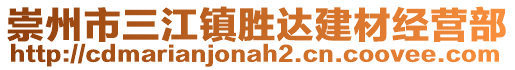 崇州市三江镇胜达建材经营部
http://cdmarianjonah2.cn.coovee.com